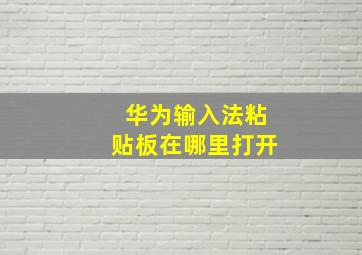 华为输入法粘贴板在哪里打开